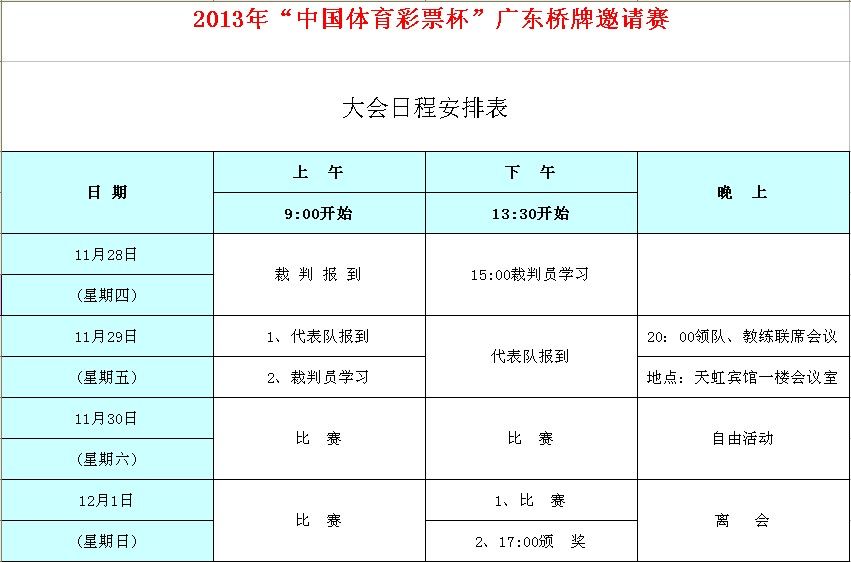 2013年“中国体育彩票杯”广东桥牌邀请赛

大会日程安排表

| 日 期 | 上 午 9:00开始 | 下 午 13:30开始 | 晚 上 |
|---|---|---|---|
| 11月28日 (星期四) | 裁 判 报 到 | 15:00裁判员学习 | |
| 11月29日 (星期五) | 1、代表队报到 2、裁判员学习 | 代表队报到 | 20：00领队、教练联席会议 地点：天虹宾馆一楼会议室 |
| 11月30日 (星期六) | 比 赛 | 比 赛 | 自由活动 |
| 12月1日 (星期日) | 比 赛 | 1、比 赛 2、17:00颁 奖 | 离 会 |